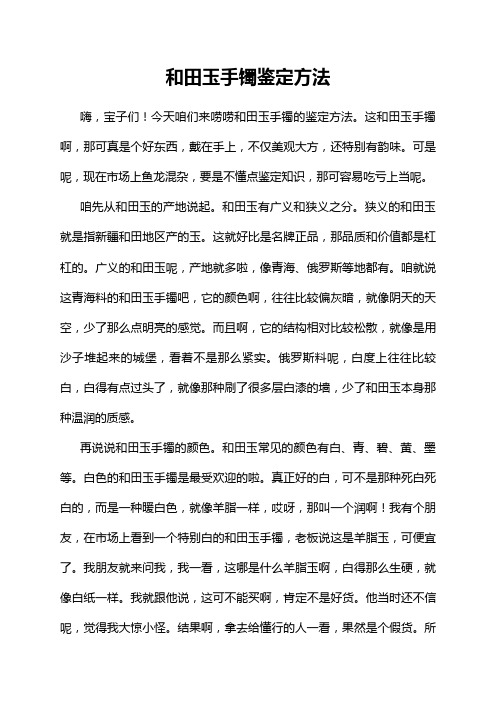 和田玉手镯鉴定方法

嗨，宝子们！今天咱们来唠唠和田玉手镯的鉴定方法。这和田玉手镯啊，那可真是个好东西，戴在手上，不仅美观大方，还特别有韵味。可是呢，现在市场上鱼龙混杂，要是不懂点鉴定知识，那可容易吃亏上当呢。

咱先从和田玉的产地说起。和田玉有广义和狭义之分。狭义的和田玉就是指新疆和田地区产的玉。这就好比是名牌正品，那品质和价值都是杠杠的。广义的和田玉呢，产地就多啦，像青海、俄罗斯等地都有。咱就说这青海料的和田玉手镯吧，它的颜色啊，往往比较偏灰暗，就像阴天的天空，少了那么点明亮的感觉。而且啊，它的结构相对比较松散，就像是用沙子堆起来的城堡，看着不是那么紧实。俄罗斯料呢，白度上往往比较白，白得有点过头了，就像那种刷了很多层白漆的墙，少了和田玉本身那种温润的质感。

再说说和田玉手镯的颜色。和田玉常见的颜色有白、青、碧、黄、墨等。白色的和田玉手镯是最受欢迎的啦。真正好的白，可不是那种死白死白的，而是一种暖白色，就像羊脂一样，哎呀，那叫一个润啊！我有个朋友，在市场上看到一个特别白的和田玉手镯，老板说这是羊脂玉，可便宜了。我朋友就来问我，我一看，这哪是什么羊脂玉啊，白得那么生硬，就像白纸一样。我就跟他说，这可不能买啊，肯定不是好货。他当时还不信呢，觉得我大惊小怪。结果啊，拿去给懂行的人一看，果然是个假货。所